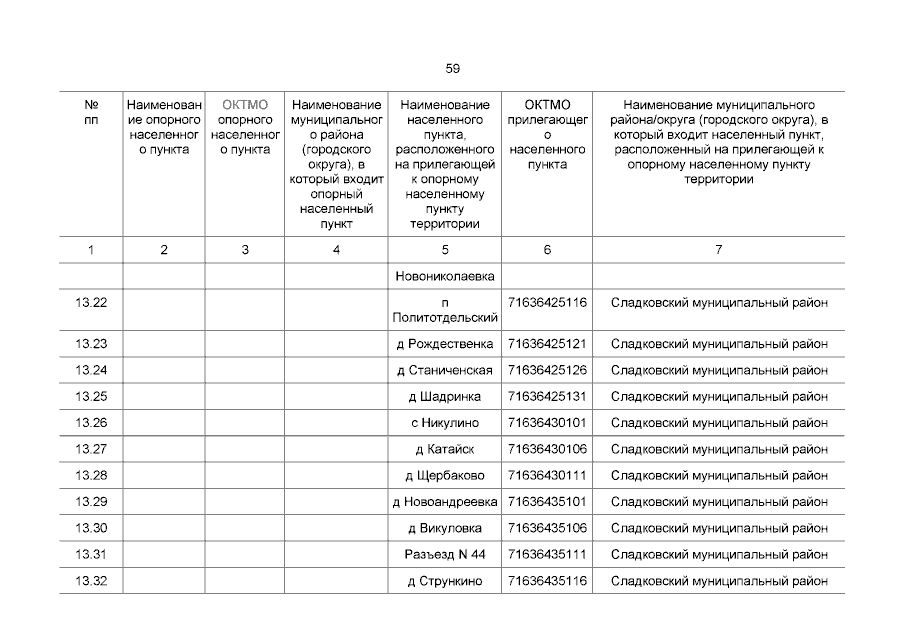 59

| № пп | Наименование опорного населенного пункта | ОКТМО опорного населенного пункта | Наименование муниципального района (городского округа), в который входит опорный населенный пункт | Наименование населенного пункта, расположенного на прилегающей к опорному населенному пункту территории | ОКТМО прилегающего населенного пункта | Наименование муниципального района/округа (городского округа), в который входит населенный пункт, расположенный на прилегающей к опорному населенному пункту территории |
|---|---|---|---|---|---|---|
| 1 | 2 | 3 | 4 | 5 | 6 | 7 |
| | | | | Новониколаевка | | |
| 13.22 | | | | п Политотдельский | 71636425116 | Сладковский муниципальный район |
| 13.23 | | | | д Рождественка | 71636425121 | Сладковский муниципальный район |
| 13.24 | | | | д Станиченская | 71636425126 | Сладковский муниципальный район |
| 13.25 | | | | д Шадринка | 71636425131 | Сладковский муниципальный район |
| 13.26 | | | | с Никулино | 71636430101 | Сладковский муниципальный район |
| 13.27 | | | | д Катайск | 71636430106 | Сладковский муниципальный район |
| 13.28 | | | | д Щербаково | 71636430111 | Сладковский муниципальный район |
| 13.29 | | | | д Новоандреевка | 71636435101 | Сладковский муниципальный район |
| 13.30 | | | | д Викуловка | 71636435106 | Сладковский муниципальный район |
| 13.31 | | | | Разъезд N 44 | 71636435111 | Сладковский муниципальный район |
| 13.32 | | | | д Стрункино | 71636435116 | Сладковский муниципальный район |